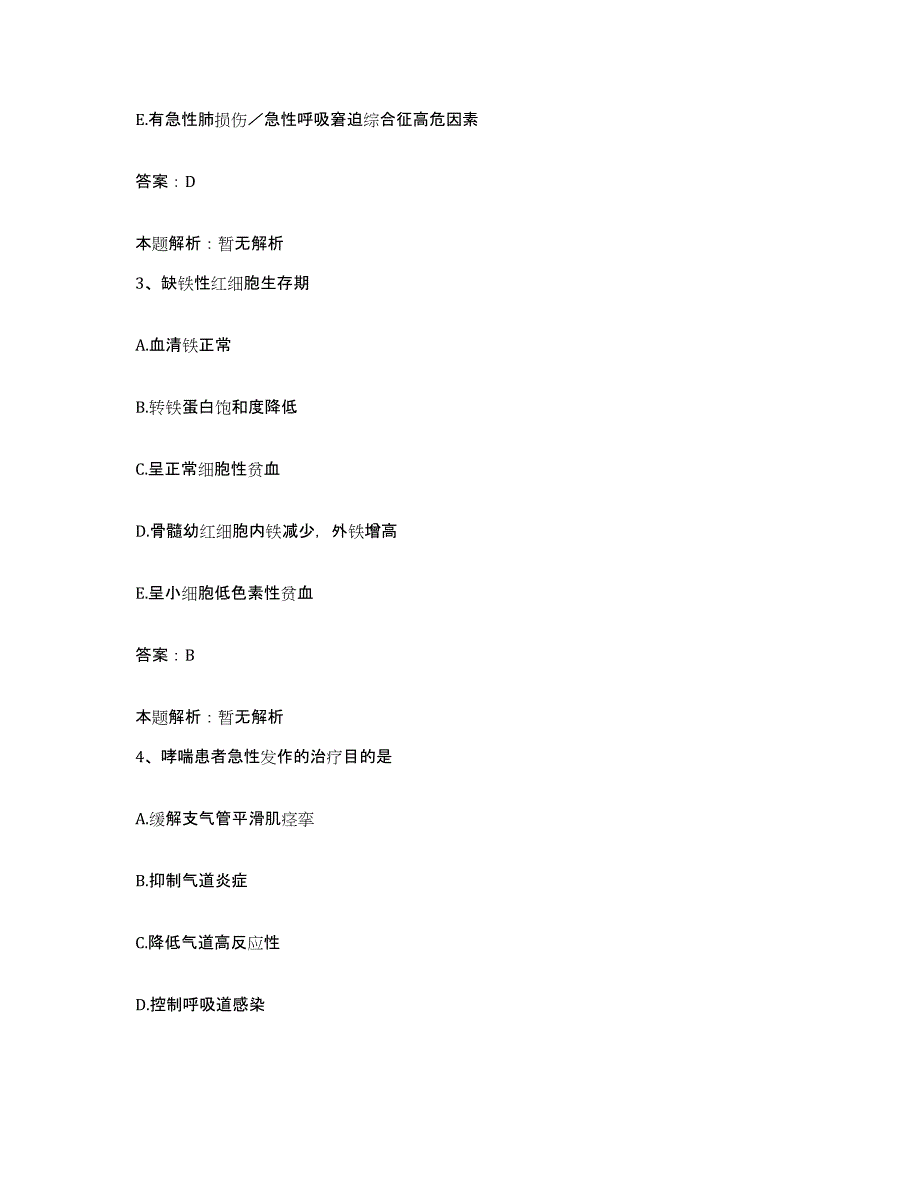 E.有急性肺损伤／急性呼吸窘迫综合征高危因素

答案：D

本题解析：暂无解析

3、缺铁性红细胞生存期

A.血清铁正常

B.转铁蛋白饱和度降低

C.呈正常细胞性贫血

D.骨髓幼红细胞内铁减少，外铁增高

E.呈小细胞低色素性贫血

答案：B

本题解析：暂无解析

4、哮喘患者急性发作的治疗目的是

A.缓解支气管平滑肌痉挛

B.抑制气道炎症

C.降低气道高反应性

D.控制呼吸道感染